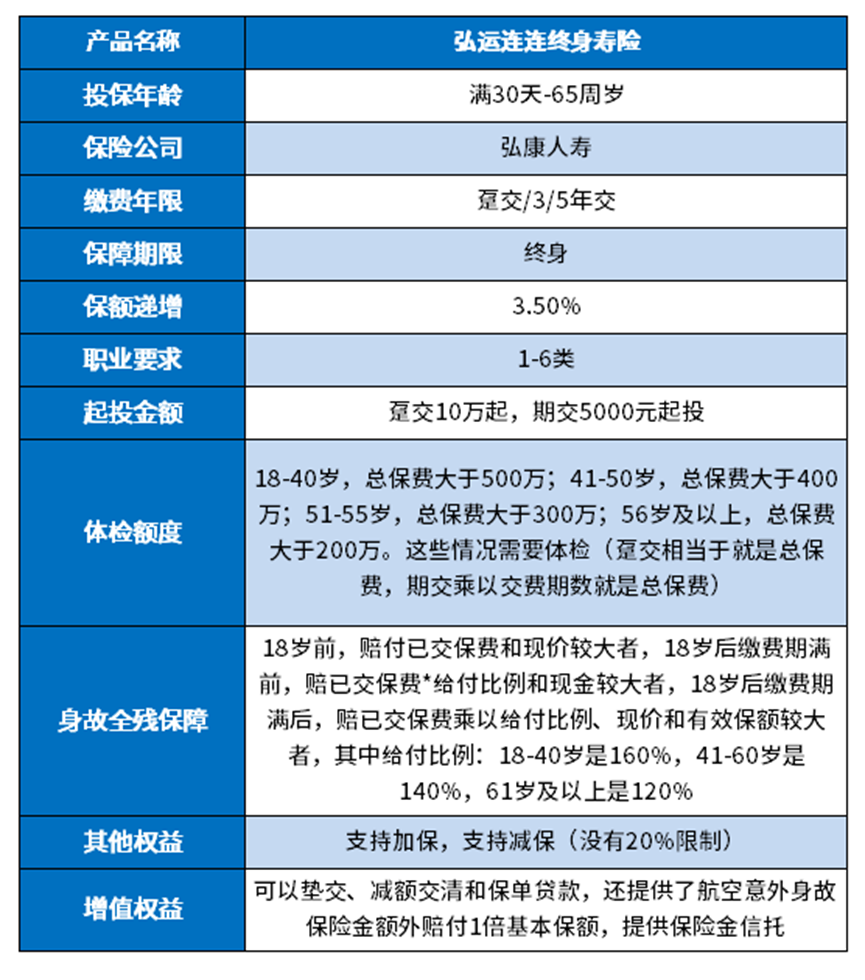 | 产品名称 | 弘运连连终身寿险 |
|---|---|
| 投保年龄 | 满30天-65周岁 |
| 保险公司 | 弘康人寿 |
| 缴费年限 | 趸交/3/5年交 |
| 保障期限 | 终身 |
| 保额递增 | 3.50% |
| 职业要求 | 1-6类 |
| 起投金额 | 趸交10万起，期交5000元起投 |
| 体检额度 | 18-40岁，总保费大于500万；41-50岁，总保费大于400万；51-55岁，总保费大于300万；56岁及以上，总保费大于200万。这些情况需要体检（趸交相当于就是总保费，期交乘以交费期数就是总保费） |
| 身故全残保障 | 18岁前，赔付已交保费和现价较大者，18岁后缴费期满前，赔已交保费*给付比例和现金较大者，18岁后缴费期满后，赔已交保费乘以给付比例、现价和有效保额较大者，其中给付比例：18-40岁是160%，41-60岁是140%，61岁及以上是120% |
| 其他权益 | 支持加保，支持减保（没有20%限制） |
| 增值权益 | 可以垫交、减额交清和保单贷款，还提供了航空意外身故保险金额外赔付1倍基本保额，提供保险金信托 |